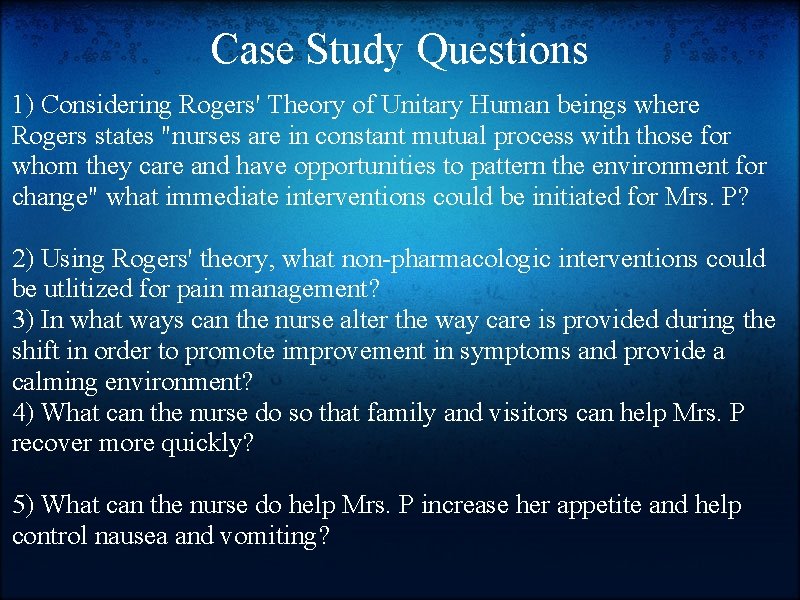 Case Study Questions

1) Considering Rogers' Theory of Unitary Human beings where Rogers states "nurses are in constant mutual process with those for whom they care and have opportunities to pattern the environment for change" what immediate interventions could be initiated for Mrs. P?

2) Using Rogers' theory, what non-pharmacologic interventions could be utlitized for pain management?
3) In what ways can the nurse alter the way care is provided during the shift in order to promote improvement in symptoms and provide a calming environment?
4) What can the nurse do so that family and visitors can help Mrs. P recover more quickly?

5) What can the nurse do help Mrs. P increase her appetite and help control nausea and vomiting?